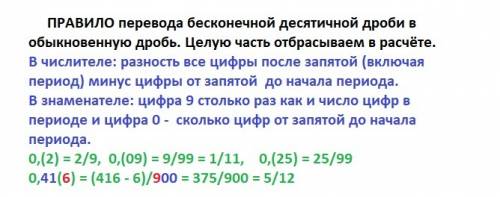 ПРАВИЛО перевода бесконечной десятичной дроби в обыкновенную дробь. Целую часть отбрасываем в расчёте.
В числителе: разность все цифры после запятой (включая период) минус цифры от запятой до начала периода.
В знаменателе: цифра 9 столько раз как и число цифр в периоде и цифра 0 - сколько цифр от запятой до начала периода.
0,(2) = 2/9, 0,(09) = 9/99 = 1/11, 0,(25) = 25/99
0,41(6) = (416 - 6)/900 = 375/900 = 5/12